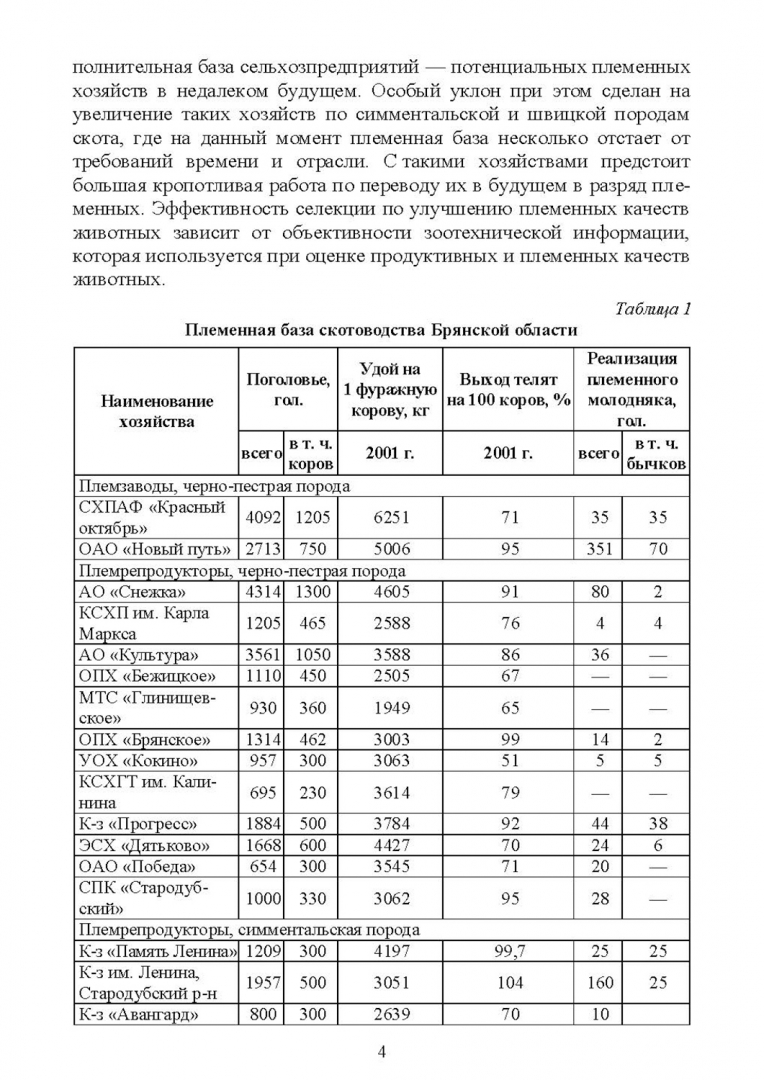 полнительная база сельхозпредприятий — потенциальных племенных хозяйств в недалеком будущем. Особый уклон при этом сделан на увеличение таких хозяйств по симментальской и швицкой породам скота, где на данный момент племенная база несколько отстает от требований времени и отрасли. С такими хозяйствами предстоит большая кропотливая работа по переводу их в будущем в разряд племенных. Эффективность селекции по улучшению племенных качеств животных зависит от объективности зоотехнической информации, которая используется при оценке продуктивных и племенных качеств животных.

Таблица 1

Племенная база скотоводства Брянской области

| Наименование хозяйства | Поголовье, гол. всего | Поголовье, гол. в т. ч. коров | Удой на 1 фуражную корову, кг 2001 г. | Выход телят на 100 коров, % 2001 г. | Реализация племенного молодняка, гол. всего | Реализация племенного молодняка, гол. в т. ч. бычков |
|---|---|---|---|---|---|---|
| Племзаводы, черно-пестрая порода | | | | | | |
| СХПАФ «Красный октябрь» | 4092 | 1205 | 6251 | 71 | 35 | 35 |
| ОАО «Новый путь» | 2713 | 750 | 5006 | 95 | 351 | 70 |
| Племрепродукторы, черно-пестрая порода | | | | | | |
| АО «Снежка» | 4314 | 1300 | 4605 | 91 | 80 | 2 |
| КСХП им. Карла Маркса | 1205 | 465 | 2588 | 76 | 4 | 4 |
| АО «Культура» | 3561 | 1050 | 3588 | 86 | 36 | — |
| ОПХ «Бежицкое» | 1110 | 450 | 2505 | 67 | — | — |
| МТС «Глинищевское» | 930 | 360 | 1949 | 65 | — | — |
| ОПХ «Брянское» | 1314 | 462 | 3003 | 99 | 14 | 2 |
| УОХ «Кокино» | 957 | 300 | 3063 | 51 | 5 | 5 |
| КСХГТ им. Калинина | 695 | 230 | 3614 | 79 | — | — |
| К-з «Прогресс» | 1884 | 500 | 3784 | 92 | 44 | 38 |
| ЭСХ «Дятьково» | 1668 | 600 | 4427 | 70 | 24 | 6 |
| ОАО «Победа» | 654 | 300 | 3545 | 71 | 20 | — |
| СПК «Стародубский» | 1000 | 330 | 3062 | 95 | 28 | — |
| Племрепродукторы, симментальская порода | | | | | | |
| К-з «Память Ленина» | 1209 | 300 | 4197 | 99,7 | 25 | 25 |
| К-з им. Ленина, Стародубский р-н | 1957 | 500 | 3051 | 104 | 160 | 25 |
| К-з «Авангард» | 800 | 300 | 2639 | 70 | 10 | |

4